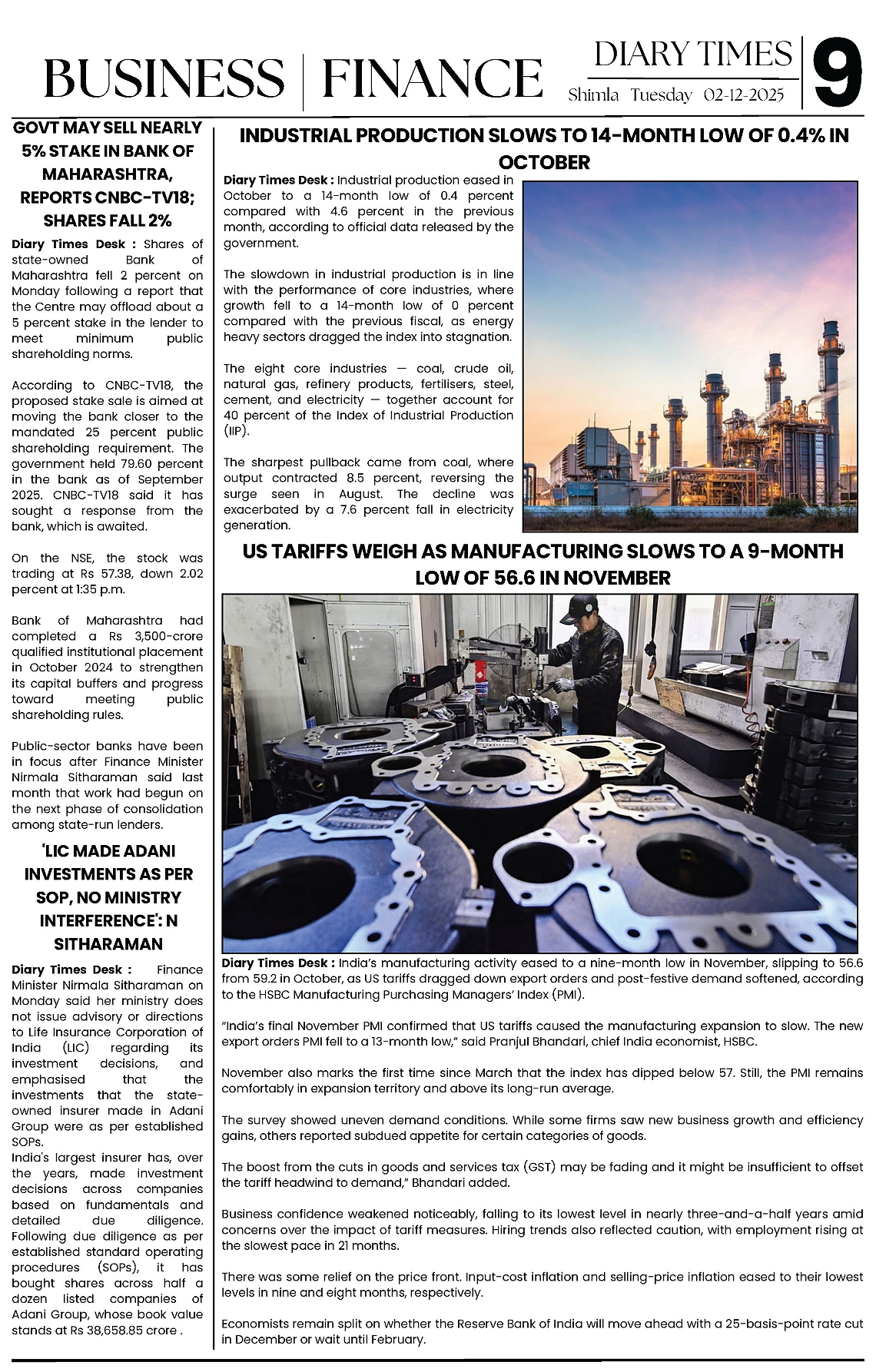 BUSINESS | FINANCE

DIARY TIMES
Shimla Tuesday 02-12-2025

9

GOVT MAY SELL NEARLY 5% STAKE IN BANK OF MAHARASHTRA, REPORTS CNBC-TV18; SHARES FALL 2%

Diary Times Desk : Shares of state-owned Bank of Maharashtra fell 2 percent on Monday following a report that the Centre may offload about a 5 percent stake in the lender to meet minimum public shareholding norms.

According to CNBC-TV18, the proposed stake sale is aimed at moving the bank closer to the mandated 25 percent public shareholding requirement. The government held 79.60 percent in the bank as of September 2025. CNBC-TV18 said it has sought a response from the bank, which is awaited.

On the NSE, the stock was trading at Rs 57.38, down 2.02 percent at 1:35 p.m.

Bank of Maharashtra had completed a Rs 3,500-crore qualified institutional placement in October 2024 to strengthen its capital buffers and progress toward meeting public shareholding rules.

Public-sector banks have been in focus after Finance Minister Nirmala Sitharaman said last month that work had begun on the next phase of consolidation among state-run lenders.

'LIC MADE ADANI INVESTMENTS AS PER SOP, NO MINISTRY INTERFERENCE': N SITHARAMAN

Diary Times Desk : Finance Minister Nirmala Sitharaman on Monday said her ministry does not issue advisory or directions to Life Insurance Corporation of India (LIC) regarding its investment decisions, and emphasised that the investments that the state-owned insurer made in Adani Group were as per established SOPs.
India's largest insurer has, over the years, made investment decisions across companies based on fundamentals and detailed due diligence. Following due diligence as per established standard operating procedures (SOPs), it has bought shares across half a dozen listed companies of Adani Group, whose book value stands at Rs 38,658.85 crore .

INDUSTRIAL PRODUCTION SLOWS TO 14-MONTH LOW OF 0.4% IN OCTOBER

Diary Times Desk : Industrial production eased in October to a 14-month low of 0.4 percent compared with 4.6 percent in the previous month, according to official data released by the government.

The slowdown in industrial production is in line with the performance of core industries, where growth fell to a 14-month low of 0 percent compared with the previous fiscal, as energy heavy sectors dragged the index into stagnation.

The eight core industries — coal, crude oil, natural gas, refinery products, fertilisers, steel, cement, and electricity — together account for 40 percent of the Index of Industrial Production (IIP).

The sharpest pullback came from coal, where output contracted 8.5 percent, reversing the surge seen in August. The decline was exacerbated by a 7.6 percent fall in electricity generation.

US TARIFFS WEIGH AS MANUFACTURING SLOWS TO A 9-MONTH LOW OF 56.6 IN NOVEMBER

Diary Times Desk : India's manufacturing activity eased to a nine-month low in November, slipping to 56.6 from 59.2 in October, as US tariffs dragged down export orders and post-festive demand softened, according to the HSBC Manufacturing Purchasing Managers' Index (PMI).

"India's final November PMI confirmed that US tariffs caused the manufacturing expansion to slow. The new export orders PMI fell to a 13-month low," said Pranjul Bhandari, chief India economist, HSBC.

November also marks the first time since March that the index has dipped below 57. Still, the PMI remains comfortably in expansion territory and above its long-run average.

The survey showed uneven demand conditions. While some firms saw new business growth and efficiency gains, others reported subdued appetite for certain categories of goods.

The boost from the cuts in goods and services tax (GST) may be fading and it might be insufficient to offset the tariff headwind to demand," Bhandari added.

Business confidence weakened noticeably, falling to its lowest level in nearly three-and-a-half years amid concerns over the impact of tariff measures. Hiring trends also reflected caution, with employment rising at the slowest pace in 21 months.

There was some relief on the price front. Input-cost inflation and selling-price inflation eased to their lowest levels in nine and eight months, respectively.

Economists remain split on whether the Reserve Bank of India will move ahead with a 25-basis-point rate cut in December or wait until February.